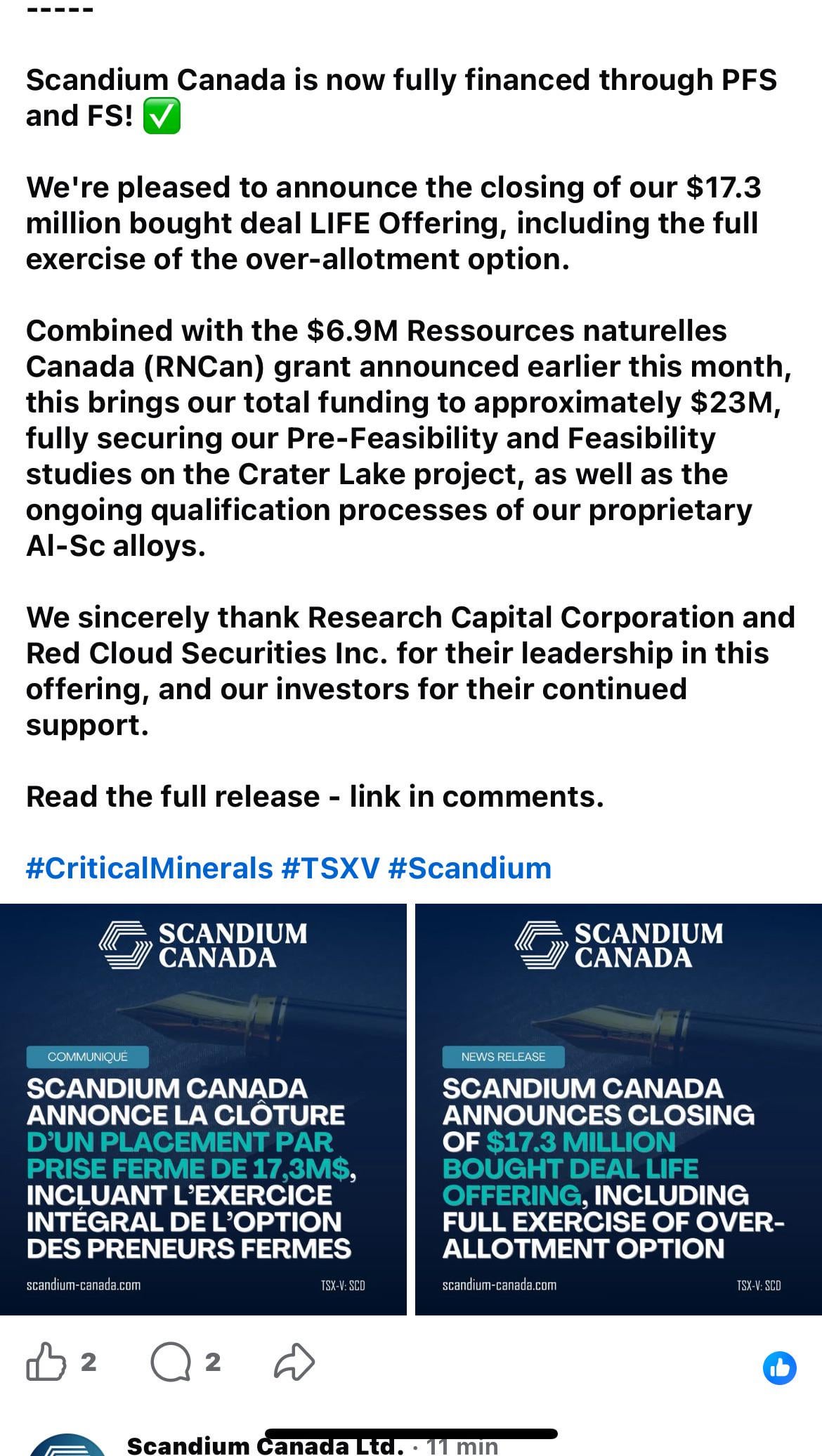 -----

Scandium Canada is now fully financed through PFS and FS! ✅

We're pleased to announce the closing of our $17.3 million bought deal LIFE Offering, including the full exercise of the over-allotment option.

Combined with the $6.9M Ressources naturelles Canada (RNCan) grant announced earlier this month, this brings our total funding to approximately $23M, fully securing our Pre-Feasibility and Feasibility studies on the Crater Lake project, as well as the ongoing qualification processes of our proprietary Al-Sc alloys.

We sincerely thank Research Capital Corporation and Red Cloud Securities Inc. for their leadership in this offering, and our investors for their continued support.

Read the full release - link in comments.

#CriticalMinerals #TSXV #Scandium

SCANDIUM CANADA

COMMUNIQUÉ

SCANDIUM CANADA ANNONCE LA CLÔTURE D'UN PLACEMENT PAR PRISE FERME DE 17,3M$, INCLUANT L'EXERCICE INTÉGRAL DE L'OPTION DES PRENEURS FERMES

scandium-canada.com TSX-V: SCD

SCANDIUM CANADA

NEWS RELEASE

SCANDIUM CANADA ANNOUNCES CLOSING OF $17.3 MILLION BOUGHT DEAL LIFE OFFERING, INCLUDING FULL EXERCISE OF OVER-ALLOTMENT OPTION

scandium-canada.com TSX-V: SCD

2 2

Scandium Canada Ltd. · 11 min